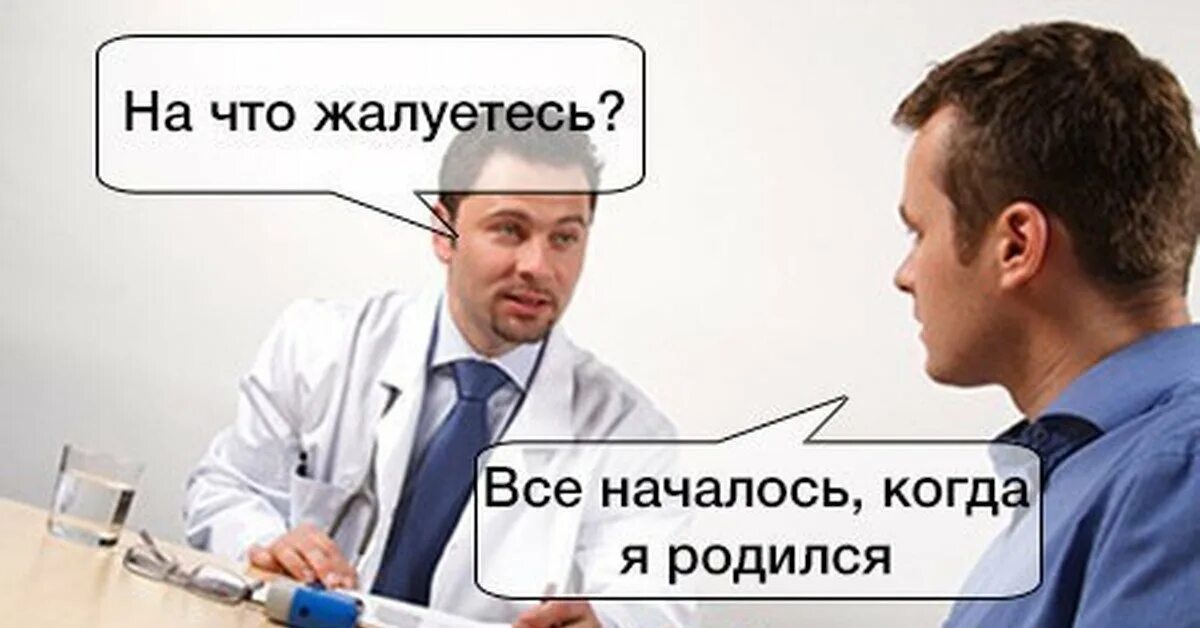 На что жалуетесь?

Все началось, когда я родился